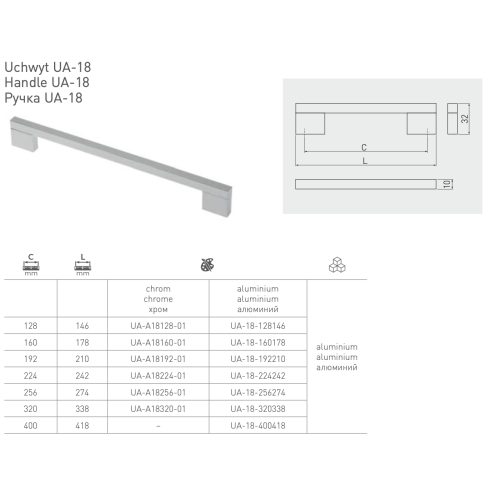 Uchwyt UA-18
Handle UA-18
Ручка UA-18

32
C
L
10

| C mm | L mm | | | |
|---|---|---|---|---|
| | | chrom chrome хром | aluminium aluminium алюминий | |
| 128 | 146 | UA-A18128-01 | UA-18-128146 | aluminium aluminium алюминий |
| 160 | 178 | UA-A18160-01 | UA-18-160178 | |
| 192 | 210 | UA-A18192-01 | UA-18-192210 | |
| 224 | 242 | UA-A18224-01 | UA-18-224242 | |
| 256 | 274 | UA-A18256-01 | UA-18-256274 | |
| 320 | 338 | UA-A18320-01 | UA-18-320338 | |
| 400 | 418 | – | UA-18-400418 | |